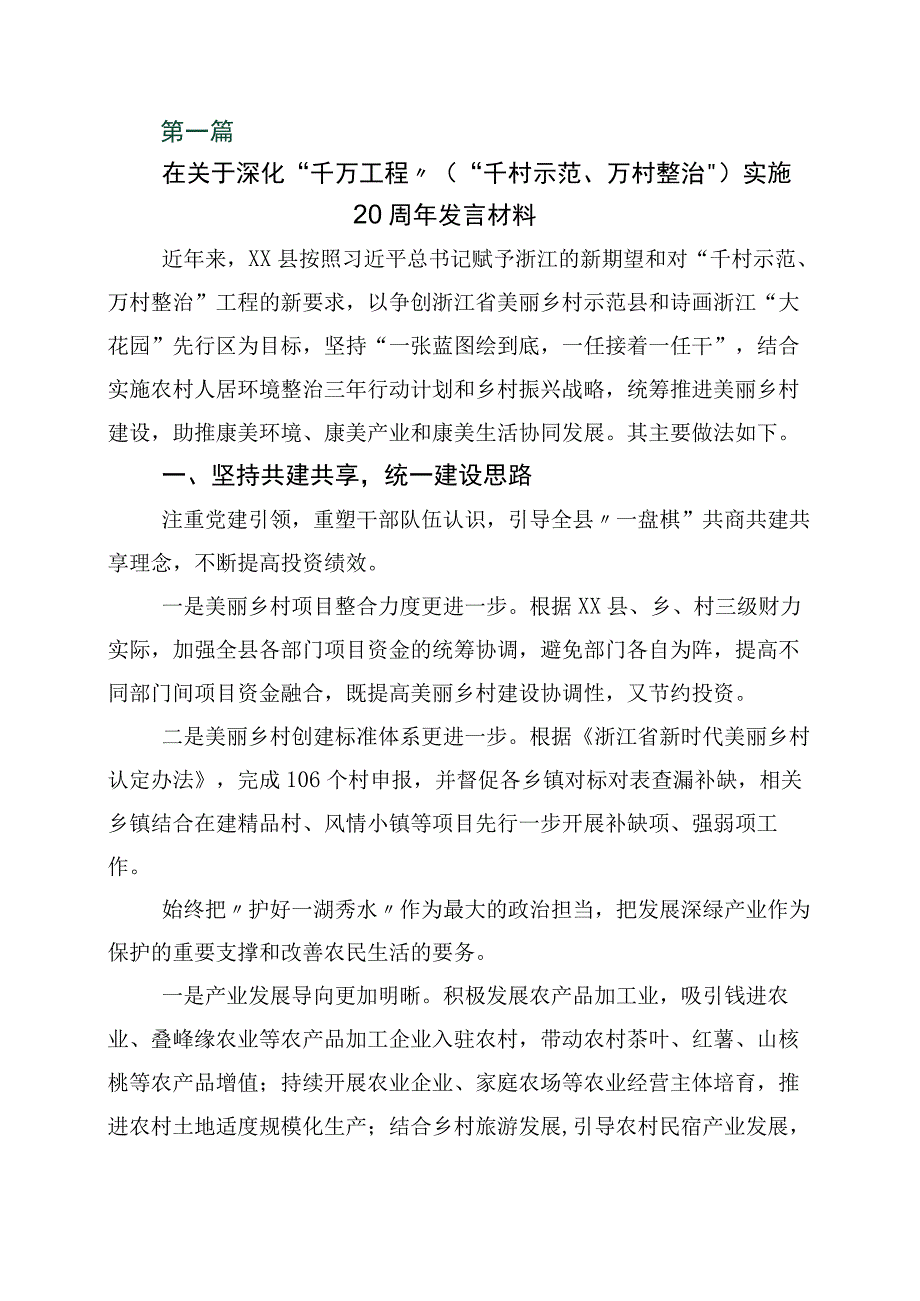 第一篇

在关于深化“千万工程〃（“千村示范、万村整治")实施20周年发言材料

近年来，XX县按照习近平总书记赋予浙江的新期望和对“千村示范、万村整治”工程的新要求，以争创浙江省美丽乡村示范县和诗画浙江“大花园”先行区为目标，坚持“一张蓝图绘到底，一任接着一任干”，结合实施农村人居环境整治三年行动计划和乡村振兴战略，统筹推进美丽乡村建设，助推康美环境、康美产业和康美生活协同发展。其主要做法如下。

一、坚持共建共享，统一建设思路

注重党建引领，重塑干部队伍认识，引导全县〃一盘棋”共商共建共享理念，不断提高投资绩效。

一是美丽乡村项目整合力度更进一步。根据XX县、乡、村三级财力实际，加强全县各部门项目资金的统筹协调，避免部门各自为阵，提高不同部门间项目资金融合，既提高美丽乡村建设协调性，又节约投资。

二是美丽乡村创建标准体系更进一步。根据《浙江省新时代美丽乡村认定办法》，完成106个村申报，并督促各乡镇对标对表查漏补缺，相关乡镇结合在建精品村、风情小镇等项目先行一步开展补缺项、强弱项工作。

始终把〃护好一湖秀水〃作为最大的政治担当，把发展深绿产业作为保护的重要支撑和改善农民生活的要务。

一是产业发展导向更加明晰。积极发展农产品加工业，吸引钱进农业、叠峰缘农业等农产品加工企业入驻农村，带动农村茶叶、红薯、山核桃等农产品增值；持续开展农业企业、家庭农场等农业经营主体培育，推进农村土地适度规模化生产；结合乡村旅游发展，引导农村民宿产业发展，